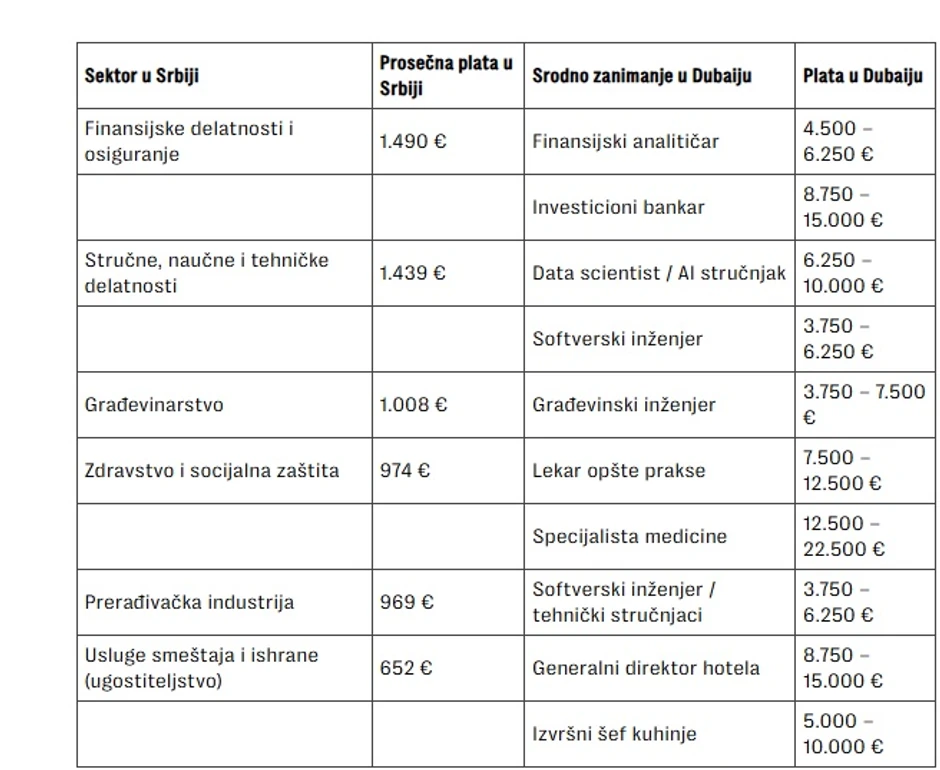 | Sektor u Srbiji | Prosečna plata u Srbiji | Srodno zanimanje u Dubaiju | Plata u Dubaiju |
|---|---|---|---|
| Finansijske delatnosti i osiguranje | 1.490 € | Finansijski analitičar | 4.500 – 6.250 € |
| | | Investicioni bankar | 8.750 – 15.000 € |
| Stručne, naučne i tehničke delatnosti | 1.439 € | Data scientist / AI stručnjak | 6.250 – 10.000 € |
| | | Softverski inženjer | 3.750 – 6.250 € |
| Građevinarstvo | 1.008 € | Građevinski inženjer | 3.750 – 7.500 € |
| Zdravstvo i socijalna zaštita | 974 € | Lekar opšte prakse | 7.500 – 12.500 € |
| | | Specijalista medicine | 12.500 – 22.500 € |
| Prerađivačka industrija | 969 € | Softverski inženjer / tehnički stručnjaci | 3.750 – 6.250 € |
| Usluge smeštaja i ishrane (ugostiteljstvo) | 652 € | Generalni direktor hotela | 8.750 – 15.000 € |
| | | Izvršni šef kuhinje | 5.000 – 10.000 € |